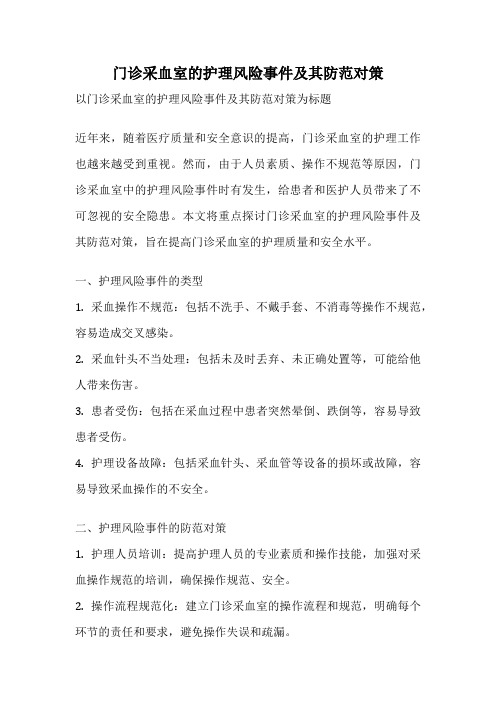 门诊采血室的护理风险事件及其防范对策

以门诊采血室的护理风险事件及其防范对策为标题

近年来，随着医疗质量和安全意识的提高，门诊采血室的护理工作也越来越受到重视。然而，由于人员素质、操作不规范等原因，门诊采血室中的护理风险事件时有发生，给患者和医护人员带来了不可忽视的安全隐患。本文将重点探讨门诊采血室的护理风险事件及其防范对策，旨在提高门诊采血室的护理质量和安全水平。

一、护理风险事件的类型

1. 采血操作不规范：包括不洗手、不戴手套、不消毒等操作不规范，容易造成交叉感染。

2. 采血针头不当处理：包括未及时丢弃、未正确处置等，可能给他人带来伤害。

3. 患者受伤：包括在采血过程中患者突然晕倒、跌倒等，容易导致患者受伤。

4. 护理设备故障：包括采血针头、采血管等设备的损坏或故障，容易导致采血操作的不安全。

二、护理风险事件的防范对策

1. 护理人员培训：提高护理人员的专业素质和操作技能，加强对采血操作规范的培训，确保操作规范、安全。

2. 操作流程规范化：建立门诊采血室的操作流程和规范，明确每个环节的责任和要求，避免操作失误和疏漏。